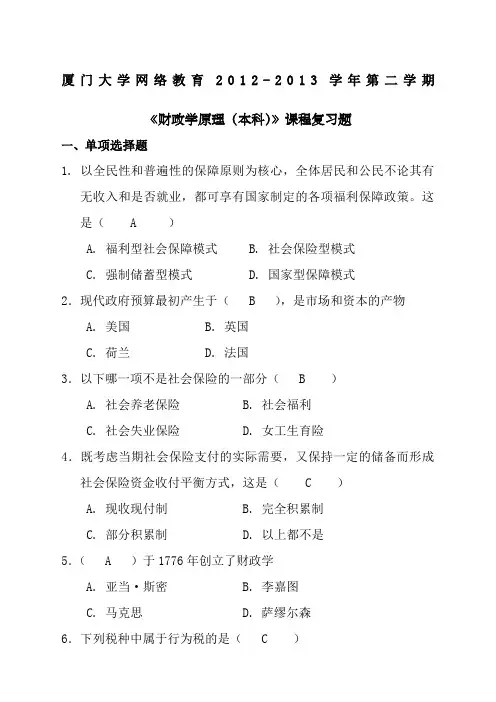 厦门大学网络教育 2012-2013 学年第二学期

《财政学原理（本科）》课程复习题

一、单项选择题

1. 以全民性和普遍性的保障原则为核心，全体居民和公民不论其有无收入和是否就业，都可享有国家制定的各项福利保障政策。这是（　A　）

A. 福利型社会保障模式　　B. 社会保险型模式

C. 强制储蓄型模式　　D. 国家型保障模式

2. 现代政府预算最初产生于（　B　），是市场和资本的产物

A. 美国　　B. 英国

C. 荷兰　　D. 法国

3. 以下哪一项不是社会保险的一部分（　B　）

A. 社会养老保险　　B. 社会福利

C. 社会失业保险　　D. 女工生育险

4. 既考虑当期社会保险支付的实际需要，又保持一定的储备而形成社会保险资金收付平衡方式，这是（　C　）

A. 现收现付制　　B. 完全积累制

C. 部分积累制　　D. 以上都不是

5.（　A　）于 1776 年创立了财政学

A. 亚当·斯密　　B. 李嘉图

C. 马克思　　D. 萨缪尔森

6. 下列税种中属于行为税的是（　C　）